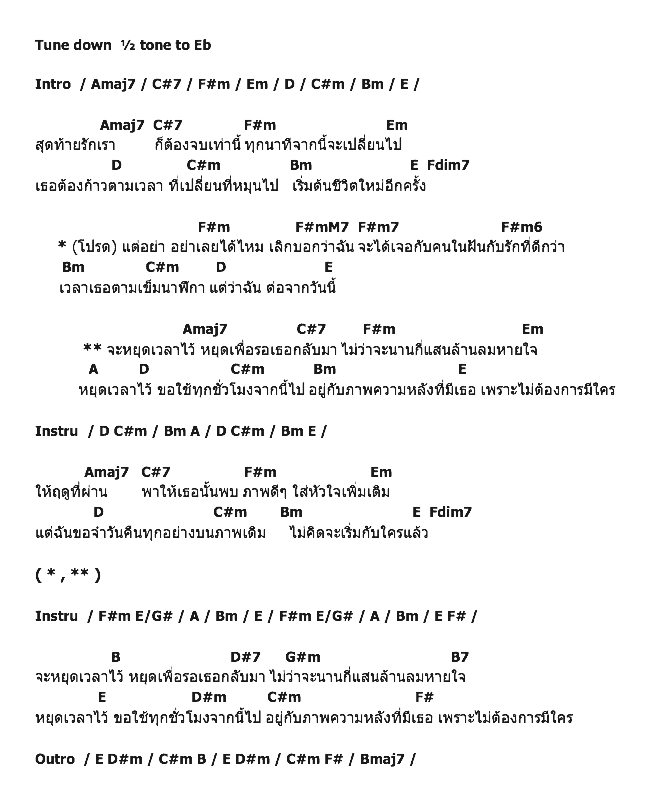 Tune down ½ tone to Eb

Intro / Amaj7 / C#7 / F#m / Em / D / C#m / Bm / E /

Amaj7 C#7 F#m Em
สุดท้ายรักเรา ก็ต้องจบเท่านี้ ทุกนาทีจากนี้จะเปลี่ยนไป
D C#m Bm E Fdim7
เธอต้องก้าวตามเวลา ที่เปลี่ยนที่หมุนไป เริ่มต้นชีวิตใหม่อีกครั้ง

F#m F#mM7 F#m7 F#m6
* (โปรด) แต่อย่า อย่าเลยได้ไหม เลิกบอกว่าฉัน จะได้เจอกับคนในฝันกับรักที่ดีกว่า
Bm C#m D E
เวลาเธอตามเข็มนาฬิกา แต่ว่าฉัน ต่อจากวันนี้

Amaj7 C#7 F#m Em
** จะหยุดเวลาไว้ หยุดเพื่อรอเธอกลับมา ไม่ว่าจะนานกี่แสนล้านลมหายใจ
A D C#m Bm E
หยุดเวลาไว้ ขอใช้ทุกชั่วโมงจากนี้ไป อยู่กับภาพความหลังที่มีเธอ เพราะไม่ต้องการมีใคร

Instru / D C#m / Bm A / D C#m / Bm E /

Amaj7 C#7 F#m Em
ให้ฤดูที่ผ่าน พาให้เธอนั้นพบ ภาพดีๆ ใส่หัวใจเพิ่มเติม
D C#m Bm E Fdim7
แต่ฉันขอจำวันคืนทุกอย่างบนภาพเดิม ไม่คิดจะเริ่มกับใครแล้ว

( * , ** )

Instru / F#m E/G# / A / Bm / E / F#m E/G# / A / Bm / E F# /

B D#7 G#m B7
จะหยุดเวลาไว้ หยุดเพื่อรอเธอกลับมา ไม่ว่าจะนานกี่แสนล้านลมหายใจ
E D#m C#m F#
หยุดเวลาไว้ ขอใช้ทุกชั่วโมงจากนี้ไป อยู่กับภาพความหลังที่มีเธอ เพราะไม่ต้องการมีใคร

Outro / E D#m / C#m B / E D#m / C#m F# / Bmaj7 /